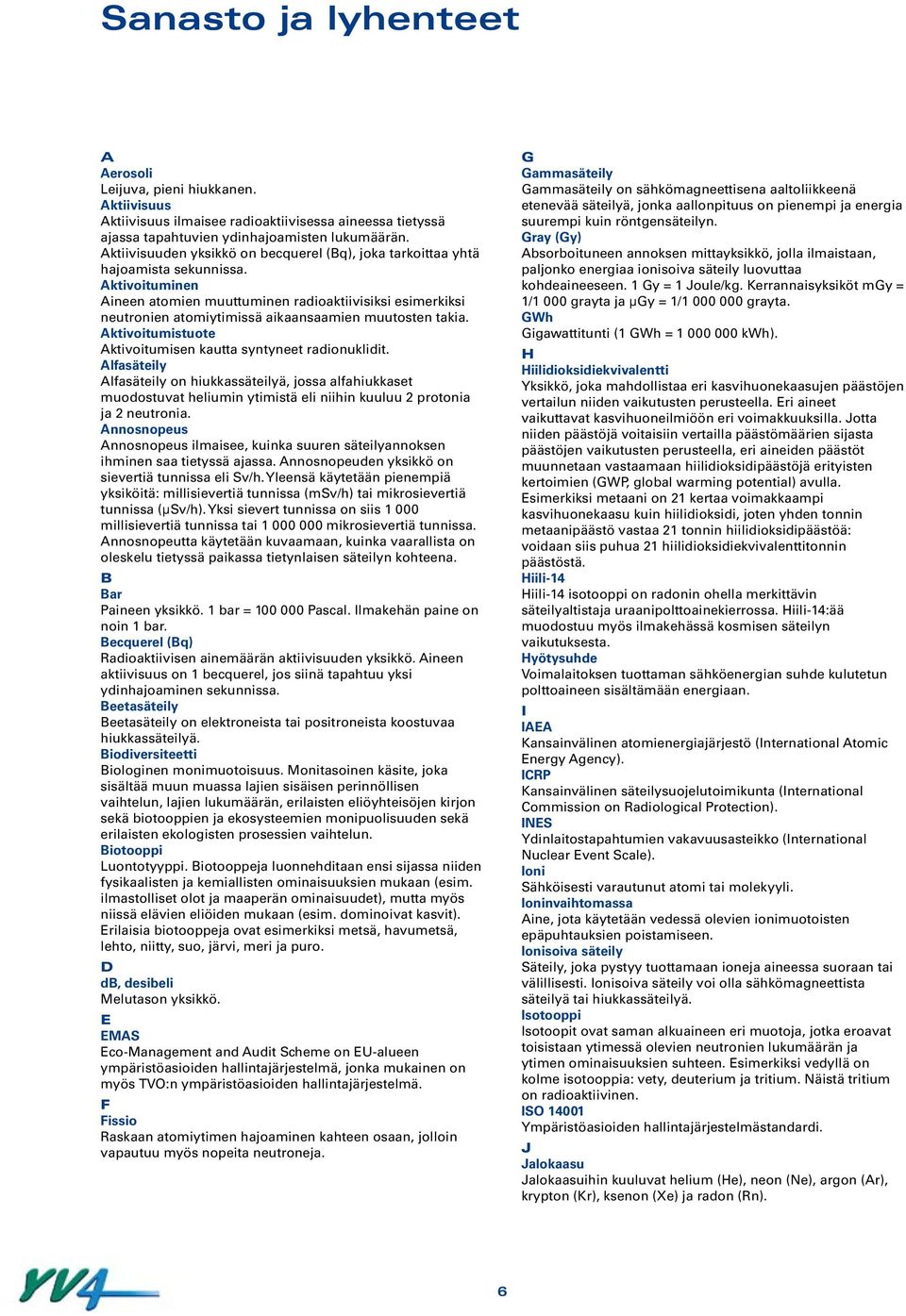 Sanasto ja lyhenteet

A
Aerosoli
Leijuva, pieni hiukkanen.
Aktiivisuus
Aktiivisuus ilmaisee radioaktiivisessa aineessa tietyssä ajassa tapahtuvien ydinhajoamisten lukumäärän. Aktiivisuuden yksikkö on becquerel (Bq), joka tarkoittaa yhtä hajoamista sekunnissa.
Aktivoituminen
Aineen atomien muuttuminen radioaktiivisiksi esimerkiksi neutronien atomiytimissä aikaansaamien muutosten takia.
Aktivoitumistuote
Aktivoitumisen kautta syntyneet radionuklidit.
Alfasäteily
Alfasäteily on hiukkassäteilyä, jossa alfahiukkaset muodostuvat heliumin ytimistä eli niihin kuuluu 2 protonia ja 2 neutronia.
Annosnopeus
Annosnopeus ilmaisee, kuinka suuren säteilyannoksen ihminen saa tietyssä ajassa. Annosnopeuden yksikkö on sievertiä tunnissa eli Sv/h. Yleensä käytetään pienempiä yksiköitä: millisievertiä tunnissa (mSv/h) tai mikrosievertiä tunnissa (μSv/h). Yksi sievert tunnissa on siis 1 000 millisievertiä tunnissa tai 1 000 000 mikrosievertiä tunnissa. Annosnopeutta käytetään kuvaamaan, kuinka vaarallista on oleskelu tietyssä paikassa tietynlaisen säteilyn kohteena.
B
Bar
Paineen yksikkö. 1 bar = 100 000 Pascal. Ilmakehän paine on noin 1 bar.
Becquerel (Bq)
Radioaktiivisen ainemäärän aktiivisuuden yksikkö. Aineen aktiivisuus on 1 becquerel, jos siinä tapahtuu yksi ydinhajoaminen sekunnissa.
Beetasäteily
Beetasäteily on elektroneista tai positroneista koostuvaa hiukkassäteilyä.
Biodiversiteetti
Biologinen monimuotoisuus. Monitasoinen käsite, joka sisältää muun muassa lajien sisäisen perinnöllisen vaihtelun, lajien lukumäärän, erilaisten eliöyhteisöjen kirjon sekä biotooppien ja ekosysteemien monipuolisuuden sekä erilaisten ekologisten prosessien vaihtelun.
Biotooppi
Luontotyyppi. Biotooppeja luonnehditaan ensi sijassa niiden fysikaalisten ja kemiallisten ominaisuuksien mukaan (esim. ilmastolliset olot ja maaperän ominaisuudet), mutta myös niissä elävien eliöiden mukaan (esim. dominoivat kasvit). Erilaisia biotooppeja ovat esimerkiksi metsä, havumetsä, lehto, niitty, suo, järvi, meri ja puro.
D
dB, desibeli
Melutason yksikkö.
E
EMAS
Eco-Management and Audit Scheme on EU-alueen ympäristöasioiden hallintajärjestelmä, jonka mukainen on myös TVO:n ympäristöasioiden hallintajärjestelmä.
F
Fissio
Raskaan atomiytimen hajoaminen kahteen osaan, jolloin vapautuu myös nopeita neutroneja.

G
Gammasäteily
Gammasäteily on sähkömagneettisena aaltoliikkeenä etenevää säteilyä, jonka aallonpituus on pienempi ja energia suurempi kuin röntgensäteilyn.
Gray (Gy)
Absorboituneen annoksen mittayksikkö, jolla ilmaistaan, paljonko energiaa ionisoiva säteily luovuttaa kohdeaineeseen. 1 Gy = 1 Joule/kg. Kerrannaisyksiköt mGy = 1/1 000 grayta ja μGy = 1/1 000 000 grayta.
GWh
Gigawattitunti (1 GWh = 1 000 000 kWh).
H
Hiilidioksidiekvivalentti
Yksikkö, joka mahdollistaa eri kasvihuonekaasujen päästöjen vertailun niiden vaikutusten perusteella. Eri aineet vaikuttavat kasvihuoneilmiöön eri voimakkuuksilla. Jotta niiden päästöjä voitaisiin vertailla päästömäärien sijasta päästöjen vaikutusten perusteella, eri aineiden päästöt muunnetaan vastaamaan hiilidioksidipäästöjä erityisten kertoimien (GWP, global warming potential) avulla. Esimerkiksi metaani on 21 kertaa voimakkaampi kasvihuonekaasu kuin hiilidioksidi, joten yhden tonnin metaanipäästö vastaa 21 tonnin hiilidioksidipäästöä: voidaan siis puhua 21 hiilidioksidiekvivalenttitonnin päästöstä.
Hiili-14
Hiili-14 isotooppi on radonin ohella merkittävin säteilyaltistaja uraanipolttoainekierrossa. Hiili-14:ää muodostuu myös ilmakehässä kosmisen säteilyn vaikutuksesta.
Hyötysuhde
Voimalaitoksen tuottaman sähköenergian suhde kulutetun polttoaineen sisältämään energiaan.
I
IAEA
Kansainvälinen atomienergiajärjestö (International Atomic Energy Agency).
ICRP
Kansainvälinen säteilysuojelutoimikunta (International Commission on Radiological Protection).
INES
Ydinlaitostapahtumien vakavuusasteikko (International Nuclear Event Scale).
Ioni
Sähköisesti varautunut atomi tai molekyyli.
Ioninvaihtomassa
Aine, jota käytetään vedessä olevien ionimuotoisten epäpuhtauksien poistamiseen.
Ionisoiva säteily
Säteily, joka pystyy tuottamaan ioneja aineessa suoraan tai välillisesti. Ionisoiva säteily voi olla sähkömagneettista säteilyä tai hiukkassäteilyä.
Isotooppi
Isotoopit ovat saman alkuaineen eri muotoja, jotka eroavat toisistaan ytimessä olevien neutronien lukumäärän ja ytimen ominaisuuksien suhteen. Esimerkiksi vedyllä on kolme isotooppia: vety, deuterium ja tritium. Näistä tritium on radioaktiivinen.
ISO 14001
Ympäristöasioiden hallintajärjestelmästandardi.
J
Jalokaasu
Jalokaasuihin kuuluvat helium (He), neon (Ne), argon (Ar), krypton (Kr), ksenon (Xe) ja radon (Rn).

YV4

6